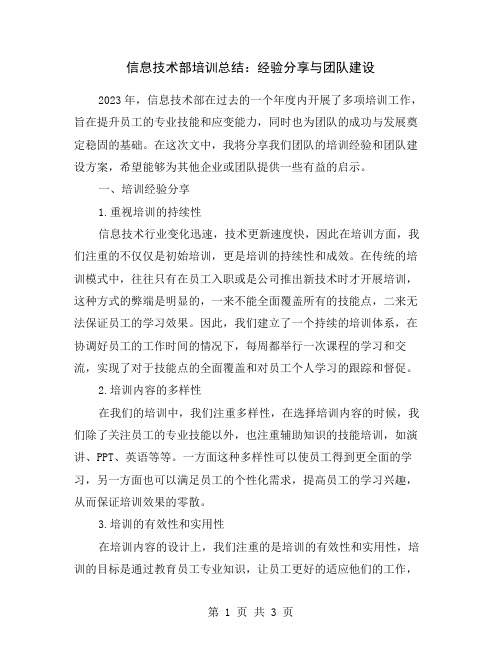 信息技术部培训总结：经验分享与团队建设

2023年，信息技术部在过去的一个年度内开展了多项培训工作，旨在提升员工的专业技能和应变能力，同时也为团队的成功与发展奠定稳固的基础。在这次文中，我将分享我们团队的培训经验和团队建设方案，希望能够为其他企业或团队提供一些有益的启示。

一、培训经验分享

1.重视培训的持续性

信息技术行业变化迅速，技术更新速度快，因此在培训方面，我们注重的不仅仅是初始培训，更是培训的持续性和成效。在传统的培训模式中，往往只有在员工入职或是公司推出新技术时才开展培训，这种方式的弊端是明显的，一来不能全面覆盖所有的技能点，二来无法保证员工的学习效果。因此，我们建立了一个持续的培训体系，在协调好员工的工作时间的情况下，每周都举行一次课程的学习和交流，实现了对于技能点的全面覆盖和对员工个人学习的跟踪和督促。

2.培训内容的多样性

在我们的培训中，我们注重多样性，在选择培训内容的时候，我们除了关注员工的专业技能以外，也注重辅助知识的技能培训，如演讲、PPT、英语等等。一方面这种多样性可以使员工得到更全面的学习，另一方面也可以满足员工的个性化需求，提高员工的学习兴趣，从而保证培训效果的零散。

3.培训的有效性和实用性

在培训内容的设计上，我们注重的是培训的有效性和实用性，培训的目标是通过教育员工专业知识，让员工更好的适应他们的工作，

第 1 页 共 3 页